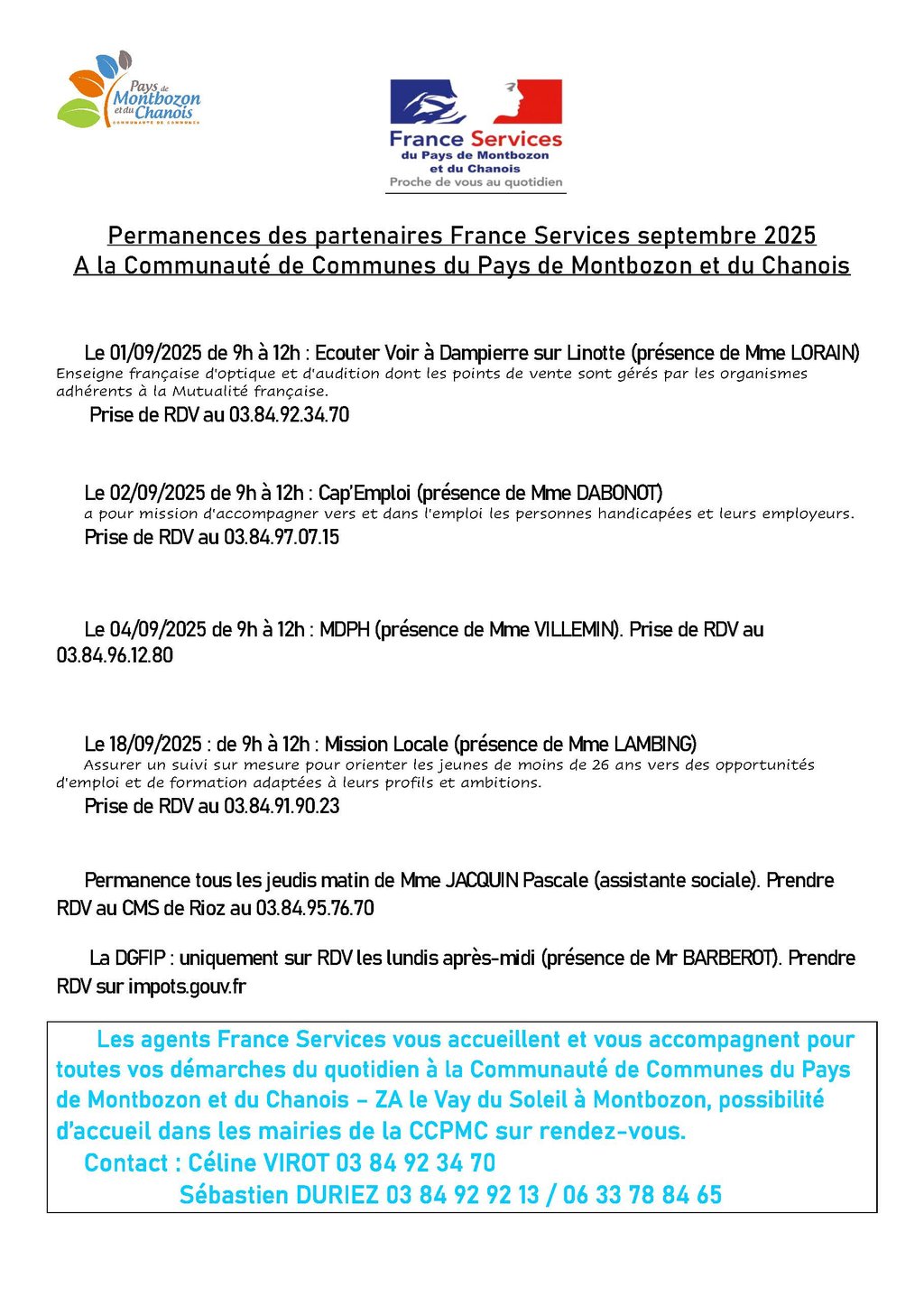 Pays de Montbozon et du Chanois
COMMUNAUTÉ DE COMMUNES

France Services
du Pays de Montbozon
et du Chanois
Proche de vous au quotidien

Permanences des partenaires France Services septembre 2025
A la Communauté de Communes du Pays de Montbozon et du Chanois

Le 01/09/2025 de 9h à 12h : Ecouter Voir à Dampierre sur Linotte (présence de Mme LORAIN)
Enseigne française d'optique et d'audition dont les points de vente sont gérés par les organismes adhérents à la Mutualité française.
Prise de RDV au 03.84.92.34.70

Le 02/09/2025 de 9h à 12h : Cap'Emploi (présence de Mme DABONOT)
a pour mission d'accompagner vers et dans l'emploi les personnes handicapées et leurs employeurs.
Prise de RDV au 03.84.97.07.15

Le 04/09/2025 de 9h à 12h : MDPH (présence de Mme VILLEMIN). Prise de RDV au 03.84.96.12.80

Le 18/09/2025 : de 9h à 12h : Mission Locale (présence de Mme LAMBING)
Assurer un suivi sur mesure pour orienter les jeunes de moins de 26 ans vers des opportunités d'emploi et de formation adaptées à leurs profils et ambitions.
Prise de RDV au 03.84.91.90.23

Permanence tous les jeudis matin de Mme JACQUIN Pascale (assistante sociale). Prendre RDV au CMS de Rioz au 03.84.95.76.70

La DGFIP : uniquement sur RDV les lundis après-midi (présence de Mr BARBEROT). Prendre RDV sur impots.gouv.fr

Les agents France Services vous accueillent et vous accompagnent pour toutes vos démarches du quotidien à la Communauté de Communes du Pays de Montbozon et du Chanois – ZA le Vay du Soleil à Montbozon, possibilité d'accueil dans les mairies de la CCPMC sur rendez-vous.
Contact : Céline VIROT 03 84 92 34 70
Sébastien DURIEZ 03 84 92 92 13 / 06 33 78 84 65